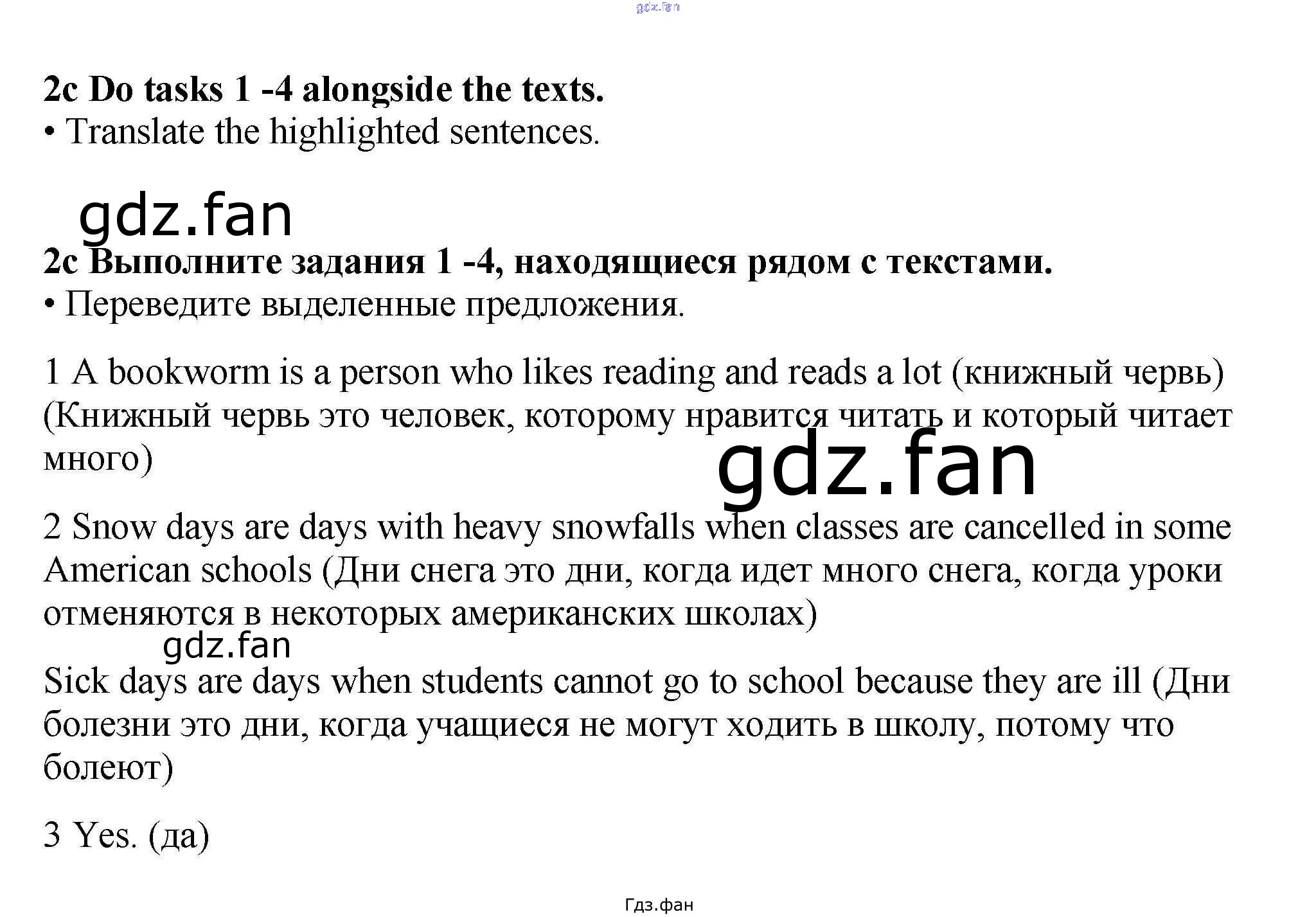 2c Do tasks 1 -4 alongside the texts.
• Translate the highlighted sentences.

2c Выполните задания 1 -4, находящиеся рядом с текстами.
• Переведите выделенные предложения.

1 A bookworm is a person who likes reading and reads a lot (книжный червь) (Книжный червь это человек, которому нравится читать и который читает много)

2 Snow days are days with heavy snowfalls when classes are cancelled in some American schools (Дни снега это дни, когда идет много снега, когда уроки отменяются в некоторых американских школах)

Sick days are days when students cannot go to school because they are ill (Дни болезни это дни, когда учащиеся не могут ходить в школу, потому что болеют)

3 Yes. (да)

Гдз.фан

gdz.fan